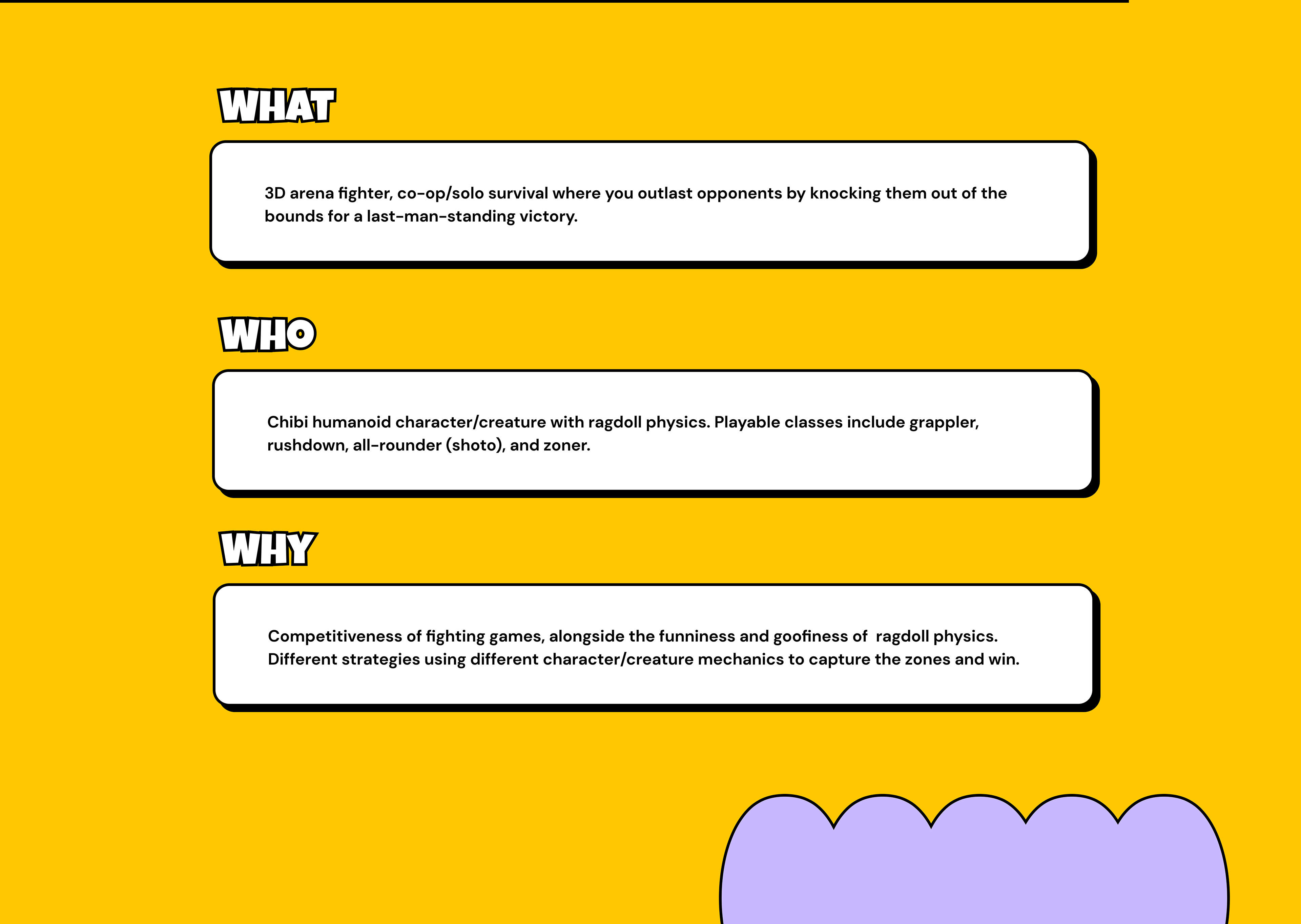 WHAT

3D arena fighter, co-op/solo survival where you outlast opponents by knocking them out of the bounds for a last-man-standing victory.

WHO

Chibi humanoid character/creature with ragdoll physics. Playable classes include grappler, rushdown, all-rounder (shoto), and zoner.

WHY

Competitiveness of fighting games, alongside the funniness and goofiness of ragdoll physics. Different strategies using different character/creature mechanics to capture the zones and win.